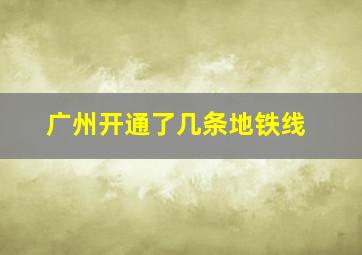 广州开通了几条地铁线